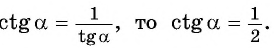 $\text{ctg}\,\alpha = \frac{1}{\text{tg}\,\alpha}$, то $\text{ctg}\,\alpha = \frac{1}{2}$.